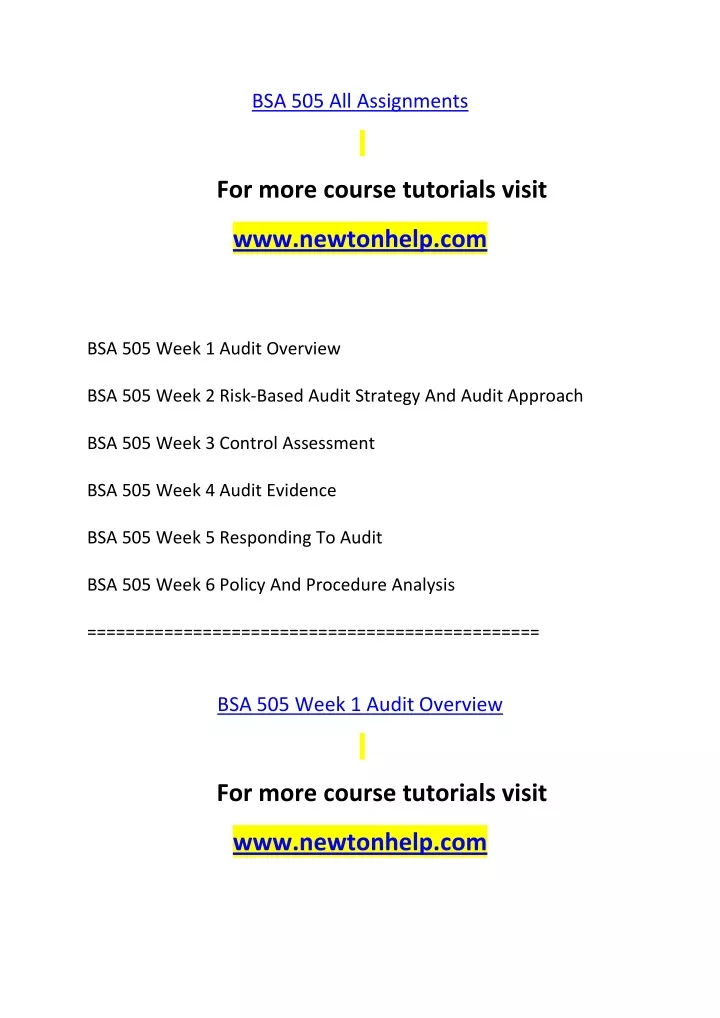 BSA 505 All Assignments

For more course tutorials visit

www.newtonhelp.com

BSA 505 Week 1 Audit Overview

BSA 505 Week 2 Risk-Based Audit Strategy And Audit Approach

BSA 505 Week 3 Control Assessment

BSA 505 Week 4 Audit Evidence

BSA 505 Week 5 Responding To Audit

BSA 505 Week 6 Policy And Procedure Analysis

==============================================

BSA 505 Week 1 Audit Overview

For more course tutorials visit

www.newtonhelp.com